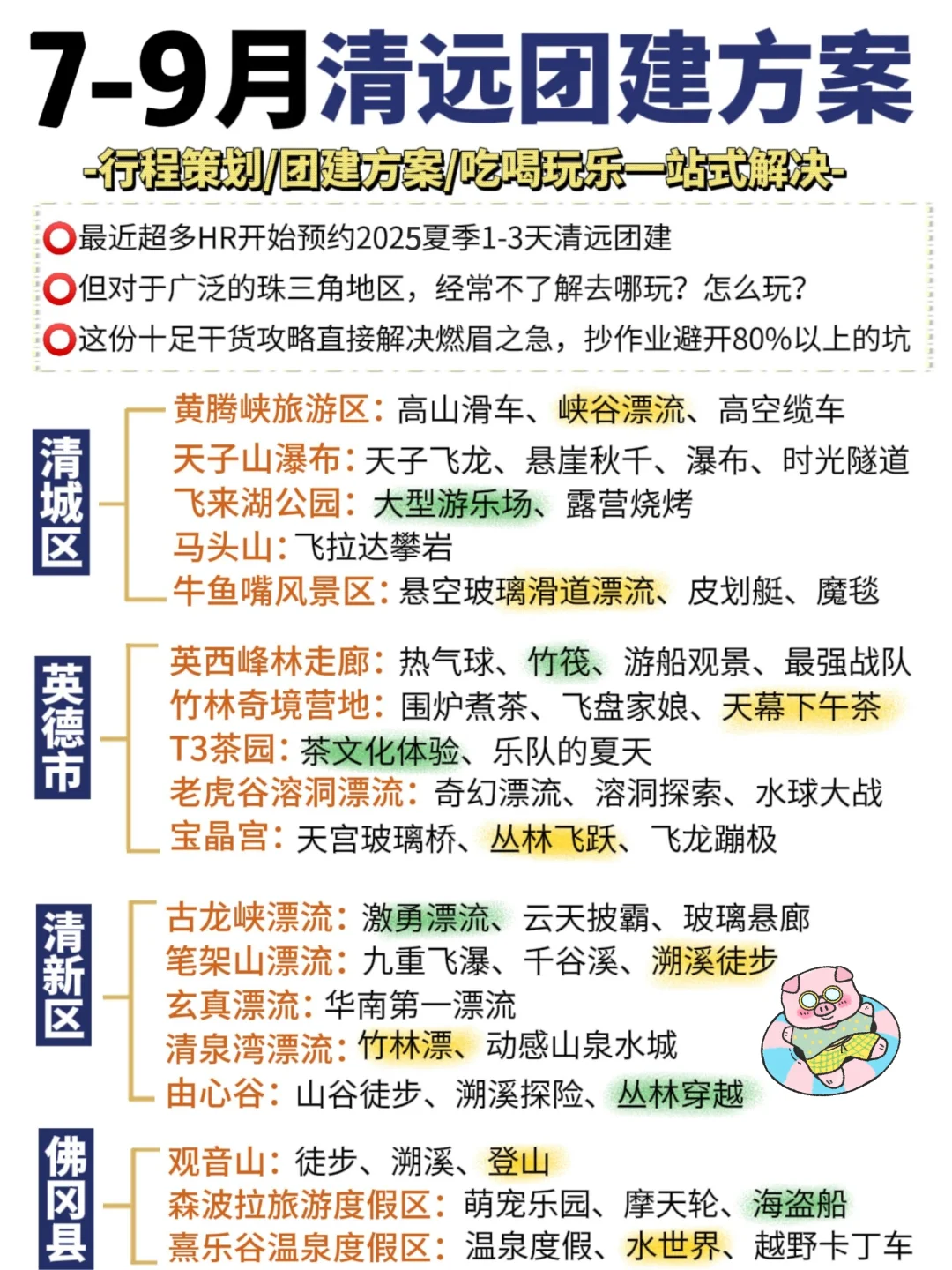 7-9月清远团建方案

-行程策划/团建方案/吃喝玩乐一站式解决-

⭕最近超多HR开始预约2025夏季1-3天清远团建
⭕但对于广泛的珠三角地区，经常不了解去哪玩？怎么玩？
⭕这份十足干货攻略直接解决燃眉之急，抄作业避开80%以上的坑

清城区
黄腾峡旅游区：高山滑车、峡谷漂流、高空缆车
天子山瀑布：天子飞龙、悬崖秋千、瀑布、时光隧道
飞来湖公园：大型游乐场、露营烧烤
马头山：飞拉达攀岩
牛鱼嘴风景区：悬空玻璃滑道漂流、皮划艇、魔毯

英德市
英西峰林走廊：热气球、竹筏、游船观景、最强战队
竹林奇境营地：围炉煮茶、飞盘家娘、天幕下午茶
T3茶园：茶文化体验、乐队的夏天
老虎谷溶洞漂流：奇幻漂流、溶洞探索、水球大战
宝晶宫：天宫玻璃桥、丛林飞跃、飞龙蹦极

清新区
古龙峡漂流：激勇漂流、云天披霸、玻璃悬廊
笔架山漂流：九重飞瀑、千谷溪、溯溪徒步
玄真漂流：华南第一漂流
清泉湾漂流：竹林漂、动感山泉水城
由心谷：山谷徒步、溯溪探险、丛林穿越

佛冈县
观音山：徒步、溯溪、登山
森波拉旅游度假区：萌宠乐园、摩天轮、海盗船
熹乐谷温泉度假区：温泉度假、水世界、越野卡丁车